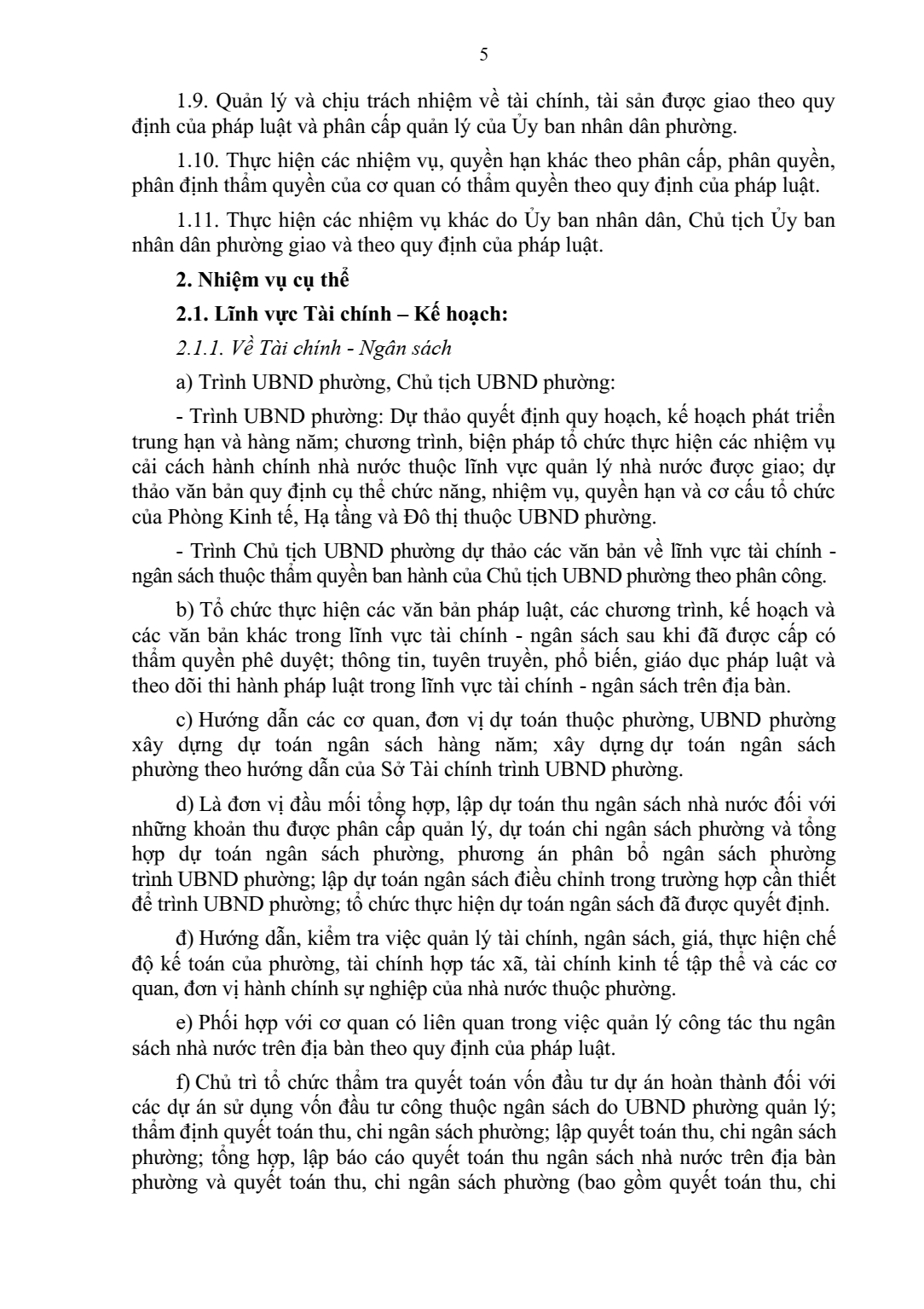 5

1.9. Quản lý và chịu trách nhiệm về tài chính, tài sản được giao theo quy định của pháp luật và phân cấp quản lý của Ủy ban nhân dân phường.

1.10. Thực hiện các nhiệm vụ, quyền hạn khác theo phân cấp, phân quyền, phân định thẩm quyền của cơ quan có thẩm quyền theo quy định của pháp luật.

1.11. Thực hiện các nhiệm vụ khác do Ủy ban nhân dân, Chủ tịch Ủy ban nhân dân phường giao và theo quy định của pháp luật.

2. Nhiệm vụ cụ thể

2.1. Lĩnh vực Tài chính – Kế hoạch:

2.1.1. Về Tài chính - Ngân sách

a) Trình UBND phường, Chủ tịch UBND phường:

- Trình UBND phường: Dự thảo quyết định quy hoạch, kế hoạch phát triển trung hạn và hàng năm; chương trình, biện pháp tổ chức thực hiện các nhiệm vụ cải cách hành chính nhà nước thuộc lĩnh vực quản lý nhà nước được giao; dự thảo văn bản quy định cụ thể chức năng, nhiệm vụ, quyền hạn và cơ cấu tổ chức của Phòng Kinh tế, Hạ tầng và Đô thị thuộc UBND phường.

- Trình Chủ tịch UBND phường dự thảo các văn bản về lĩnh vực tài chính - ngân sách thuộc thẩm quyền ban hành của Chủ tịch UBND phường theo phân công.

b) Tổ chức thực hiện các văn bản pháp luật, các chương trình, kế hoạch và các văn bản khác trong lĩnh vực tài chính - ngân sách sau khi đã được cấp có thẩm quyền phê duyệt; thông tin, tuyên truyền, phổ biến, giáo dục pháp luật và theo dõi thi hành pháp luật trong lĩnh vực tài chính - ngân sách trên địa bàn.

c) Hướng dẫn các cơ quan, đơn vị dự toán thuộc phường, UBND phường xây dựng dự toán ngân sách hàng năm; xây dựng dự toán ngân sách phường theo hướng dẫn của Sở Tài chính trình UBND phường.

d) Là đơn vị đầu mối tổng hợp, lập dự toán thu ngân sách nhà nước đối với những khoản thu được phân cấp quản lý, dự toán chi ngân sách phường và tổng hợp dự toán ngân sách phường, phương án phân bổ ngân sách phường trình UBND phường; lập dự toán ngân sách điều chỉnh trong trường hợp cần thiết để trình UBND phường; tổ chức thực hiện dự toán ngân sách đã được quyết định.

đ) Hướng dẫn, kiểm tra việc quản lý tài chính, ngân sách, giá, thực hiện chế độ kế toán của phường, tài chính hợp tác xã, tài chính kinh tế tập thể và các cơ quan, đơn vị hành chính sự nghiệp của nhà nước thuộc phường.

e) Phối hợp với cơ quan có liên quan trong việc quản lý công tác thu ngân sách nhà nước trên địa bàn theo quy định của pháp luật.

f) Chủ trì tổ chức thẩm tra quyết toán vốn đầu tư dự án hoàn thành đối với các dự án sử dụng vốn đầu tư công thuộc ngân sách do UBND phường quản lý; thẩm định quyết toán thu, chi ngân sách phường; lập quyết toán thu, chi ngân sách phường; tổng hợp, lập báo cáo quyết toán thu ngân sách nhà nước trên địa bàn phường và quyết toán thu, chi ngân sách phường (bao gồm quyết toán thu, chi